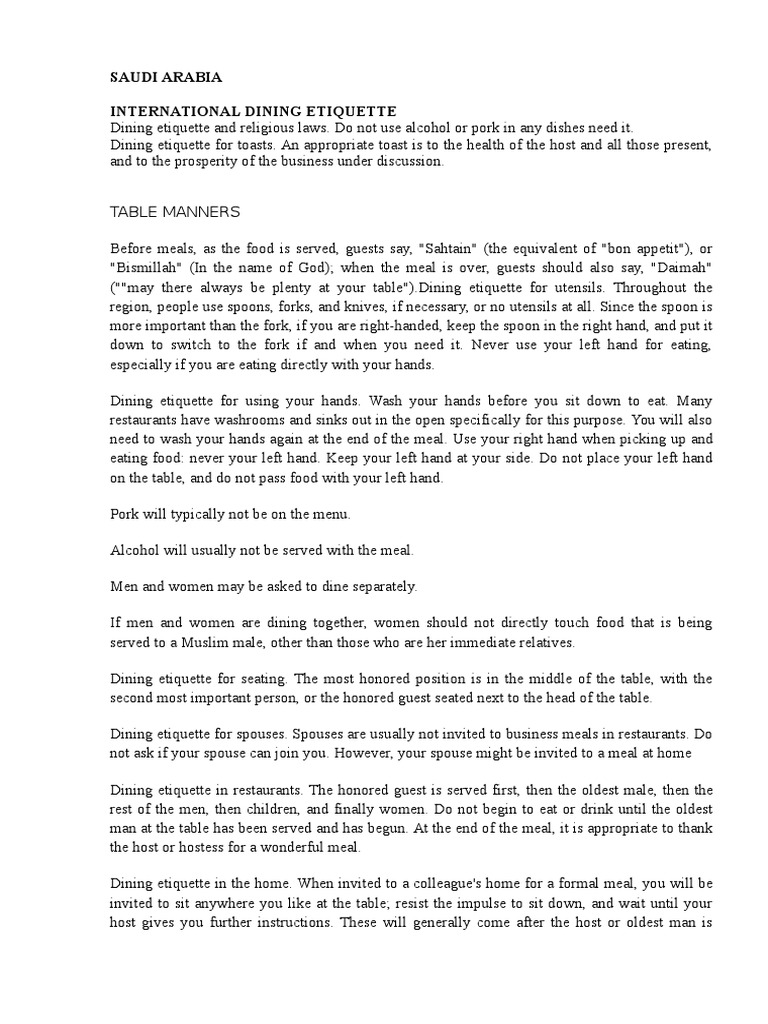 SAUDI ARABIA

INTERNATIONAL DINING ETIQUETTE
Dining etiquette and religious laws. Do not use alcohol or pork in any dishes need it.
Dining etiquette for toasts. An appropriate toast is to the health of the host and all those present, and to the prosperity of the business under discussion.

TABLE MANNERS

Before meals, as the food is served, guests say, "Sahtain" (the equivalent of "bon appetit"), or "Bismillah" (In the name of God); when the meal is over, guests should also say, "Daimah" (""may there always be plenty at your table").Dining etiquette for utensils. Throughout the region, people use spoons, forks, and knives, if necessary, or no utensils at all. Since the spoon is more important than the fork, if you are right-handed, keep the spoon in the right hand, and put it down to switch to the fork if and when you need it. Never use your left hand for eating, especially if you are eating directly with your hands.

Dining etiquette for using your hands. Wash your hands before you sit down to eat. Many restaurants have washrooms and sinks out in the open specifically for this purpose. You will also need to wash your hands again at the end of the meal. Use your right hand when picking up and eating food: never your left hand. Keep your left hand at your side. Do not place your left hand on the table, and do not pass food with your left hand.

Pork will typically not be on the menu.

Alcohol will usually not be served with the meal.

Men and women may be asked to dine separately.

If men and women are dining together, women should not directly touch food that is being served to a Muslim male, other than those who are her immediate relatives.

Dining etiquette for seating. The most honored position is in the middle of the table, with the second most important person, or the honored guest seated next to the head of the table.

Dining etiquette for spouses. Spouses are usually not invited to business meals in restaurants. Do not ask if your spouse can join you. However, your spouse might be invited to a meal at home

Dining etiquette in restaurants. The honored guest is served first, then the oldest male, then the rest of the men, then children, and finally women. Do not begin to eat or drink until the oldest man at the table has been served and has begun. At the end of the meal, it is appropriate to thank the host or hostess for a wonderful meal.

Dining etiquette in the home. When invited to a colleague's home for a formal meal, you will be invited to sit anywhere you like at the table; resist the impulse to sit down, and wait until your host gives you further instructions. These will generally come after the host or oldest man is